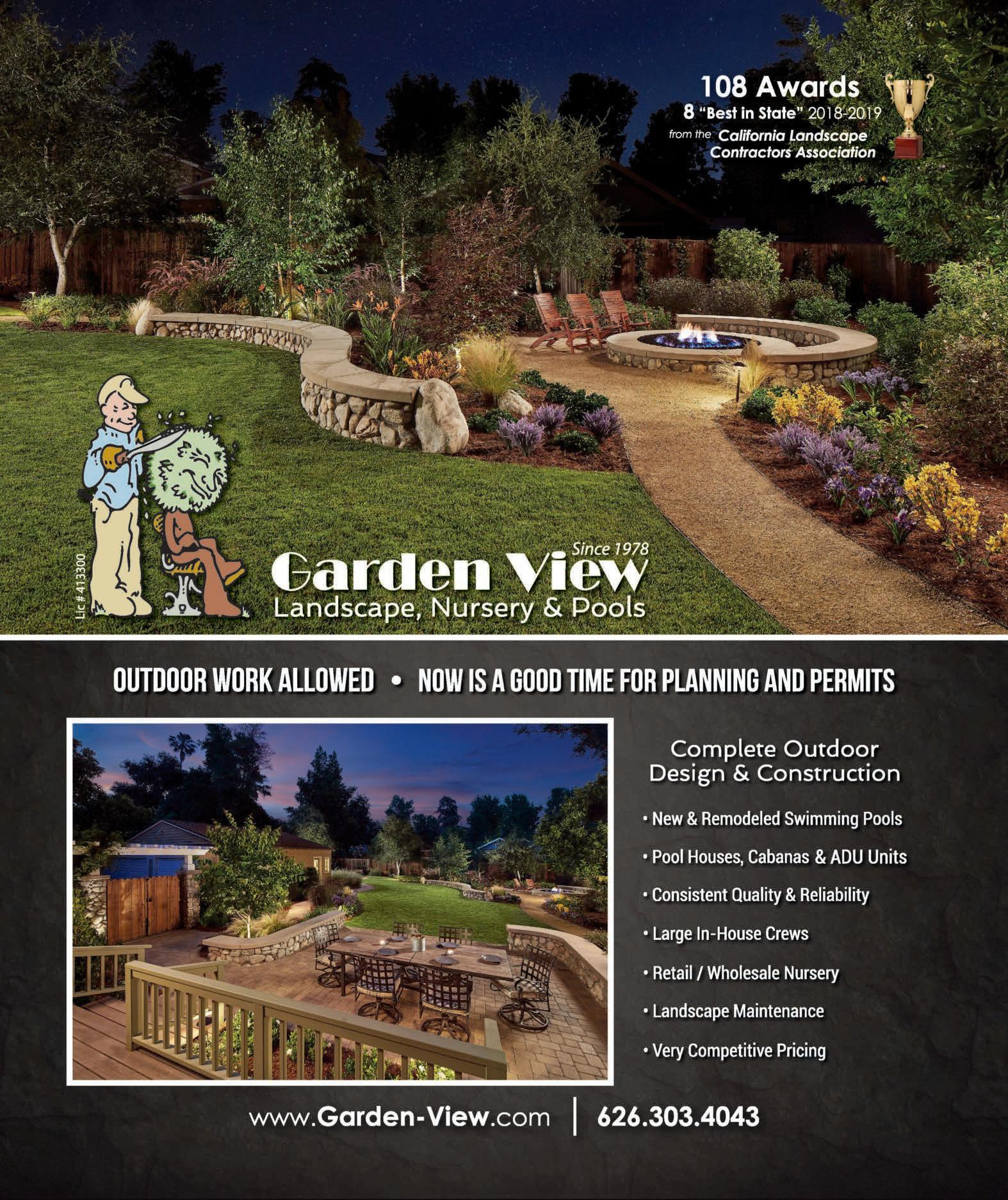 108 Awards
8 "Best in State" 2018-2019
from the California Landscape Contractors Association

Lic # 413300

Since 1978
Garden View
Landscape, Nursery & Pools

OUTDOOR WORK ALLOWED • NOW IS A GOOD TIME FOR PLANNING AND PERMITS

Complete Outdoor Design & Construction

• New & Remodeled Swimming Pools
• Pool Houses, Cabanas & ADU Units
• Consistent Quality & Reliability
• Large In-House Crews
• Retail / Wholesale Nursery
• Landscape Maintenance
• Very Competitive Pricing

www.Garden-View.com | 626.303.4043